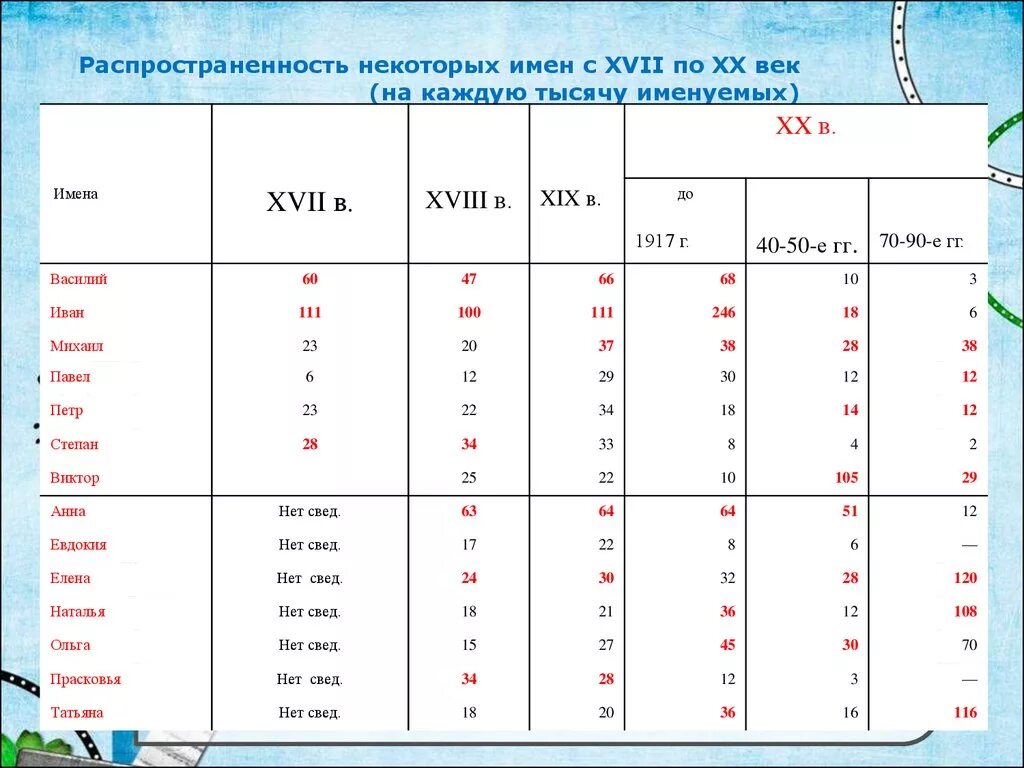 Распространенность некоторых имен с XVII по XX век (на каждую тысячу именуемых)

| Имена | XVII в. | XVIII в. | XIX в. | XX в. до 1917 г. | XX в. 40-50-е гг. | XX в. 70-90-е гг. |
|---|---|---|---|---|---|---|
| Василий | 60 | 47 | 66 | 68 | 10 | 3 |
| Иван | 111 | 100 | 111 | 246 | 18 | 6 |
| Михаил | 23 | 20 | 37 | 38 | 28 | 38 |
| Павел | 6 | 12 | 29 | 30 | 12 | 12 |
| Петр | 23 | 22 | 34 | 18 | 14 | 12 |
| Степан | 28 | 34 | 33 | 8 | 4 | 2 |
| Виктор | | 25 | 22 | 10 | 105 | 29 |
| Анна | Нет свед. | 63 | 64 | 64 | 51 | 12 |
| Евдокия | Нет свед. | 17 | 22 | 8 | 6 | — |
| Елена | Нет свед. | 24 | 30 | 32 | 28 | 120 |
| Наталья | Нет свед. | 18 | 21 | 36 | 12 | 108 |
| Ольга | Нет свед. | 15 | 27 | 45 | 30 | 70 |
| Прасковья | Нет свед. | 34 | 28 | 12 | 3 | — |
| Татьяна | Нет свед. | 18 | 20 | 36 | 16 | 116 |